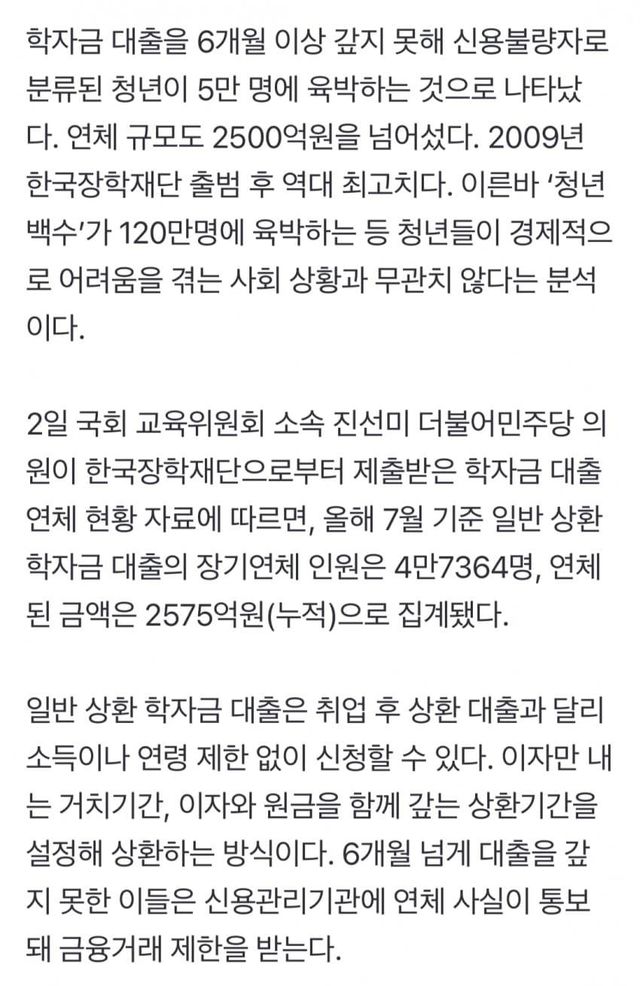 학자금 대출을 6개월 이상 갚지 못해 신용불량자로 분류된 청년이 5만 명에 육박하는 것으로 나타났다. 연체 규모도 2500억원을 넘어섰다. 2009년 한국장학재단 출범 후 역대 최고치다. 이른바 '청년 백수'가 120만명에 육박하는 등 청년들이 경제적으로 어려움을 겪는 사회 상황과 무관치 않다는 분석이다.

2일 국회 교육위원회 소속 진선미 더불어민주당 의원이 한국장학재단으로부터 제출받은 학자금 대출 연체 현황 자료에 따르면, 올해 7월 기준 일반 상환 학자금 대출의 장기연체 인원은 4만7364명, 연체된 금액은 2575억원(누적)으로 집계됐다.

일반 상환 학자금 대출은 취업 후 상환 대출과 달리 소득이나 연령 제한 없이 신청할 수 있다. 이자만 내는 거치기간, 이자와 원금을 함께 갚는 상환기간을 설정해 상환하는 방식이다. 6개월 넘게 대출을 갚지 못한 이들은 신용관리기관에 연체 사실이 통보돼 금융거래 제한을 받는다.